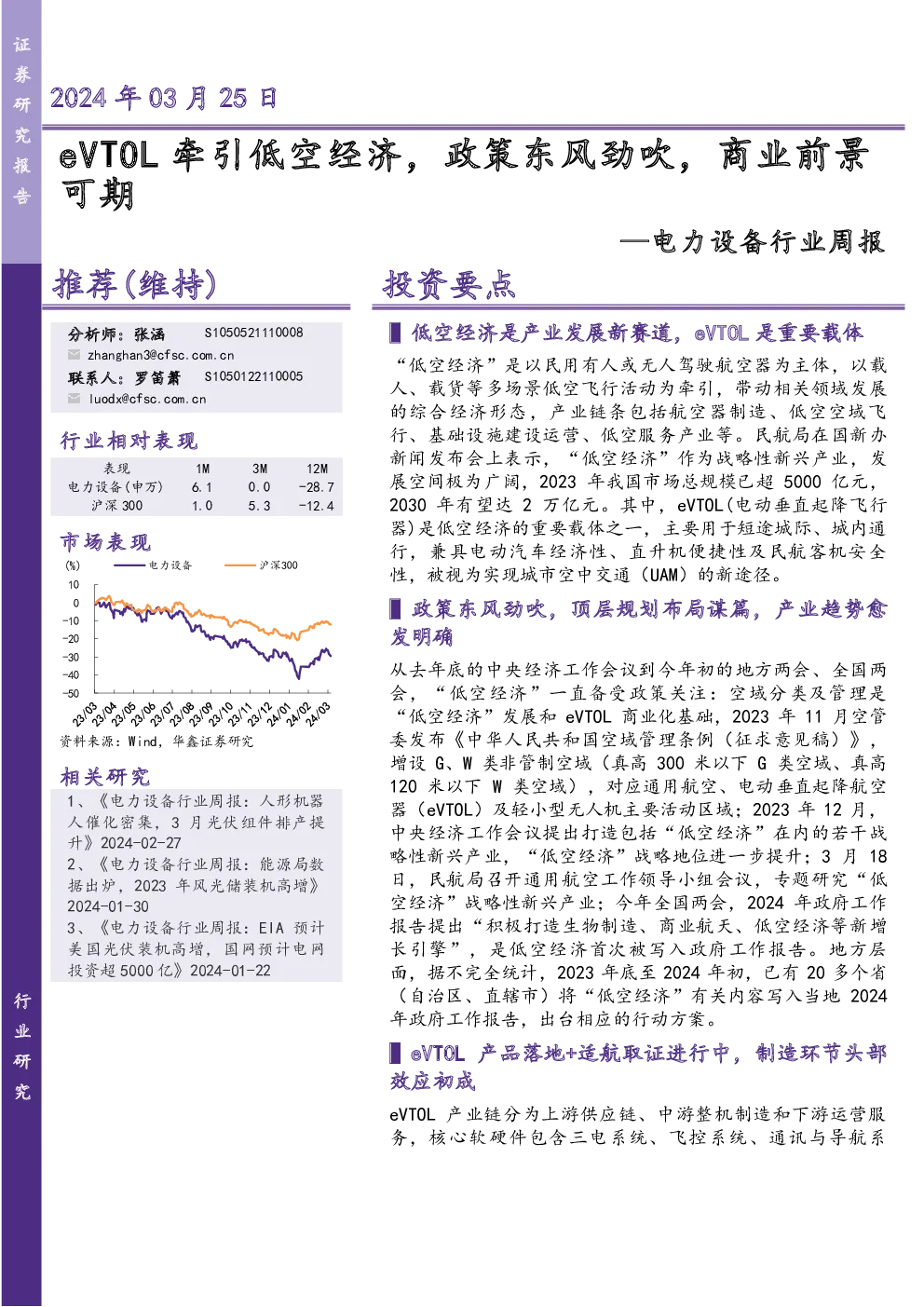 证券研究报告

2024 年 03 月 25 日

eVTOL 牵引低空经济，政策东风劲吹，商业前景可期

—电力设备行业周报

推荐(维持)

分析师：张涵 S1050521110008
zhanghan3@cfsc.com.cn
联系人：罗笛箫 S1050122110005
luodx@cfsc.com.cn

行业相对表现

| 表现 | 1M | 3M | 12M |
|---|---|---|---|
| 电力设备(申万) | 6.1 | 0.0 | -28.7 |
| 沪深 300 | 1.0 | 5.3 | -12.4 |

市场表现

(%) 电力设备 沪深300
10 0 -10 -20 -30 -40 -50
23/03 23/04 23/05 23/06 23/07 23/08 23/09 23/10 23/11 23/12 24/01 24/02 24/03

资料来源：Wind，华鑫证券研究

相关研究

1、《电力设备行业周报：人形机器人催化密集，3 月光伏组件排产提升》2024-02-27
2、《电力设备行业周报：能源局数据出炉，2023 年风光储装机高增》2024-01-30
3、《电力设备行业周报：EIA 预计美国光伏装机高增，国网预计电网投资超 5000 亿》2024-01-22

行业研究

投资要点

低空经济是产业发展新赛道，eVTOL 是重要载体

“低空经济”是以民用有人或无人驾驶航空器为主体，以载人、载货等多场景低空飞行活动为牵引，带动相关领域发展的综合经济形态，产业链条包括航空器制造、低空空域飞行、基础设施建设运营、低空服务产业等。民航局在国新办新闻发布会上表示，“低空经济”作为战略性新兴产业，发展空间极为广阔，2023 年我国市场总规模已超 5000 亿元，2030 年有望达 2 万亿元。其中，eVTOL(电动垂直起降飞行器)是低空经济的重要载体之一，主要用于短途城际、城内通行，兼具电动汽车经济性、直升机便捷性及民航客机安全性，被视为实现城市空中交通（UAM）的新途径。

政策东风劲吹，顶层规划布局谋篇，产业趋势愈发明确

从去年底的中央经济工作会议到今年初的地方两会、全国两会，“低空经济”一直备受政策关注：空域分类及管理是“低空经济”发展和 eVTOL 商业化基础，2023 年 11 月空管委发布《中华人民共和国空域管理条例（征求意见稿）》，增设 G、W 类非管制空域（真高 300 米以下 G 类空域、真高 120 米以下 W 类空域），对应通用航空、电动垂直起降航空器（eVTOL）及轻小型无人机主要活动区域；2023 年 12 月，中央经济工作会议提出打造包括“低空经济”在内的若干战略性新兴产业，“低空经济”战略地位进一步提升；3 月 18 日，民航局召开通用航空工作领导小组会议，专题研究“低空经济”战略性新兴产业；今年全国两会，2024 年政府工作报告提出“积极打造生物制造、商业航天、低空经济等新增长引擎”，是低空经济首次被写入政府工作报告。地方层面，据不完全统计，2023 年底至 2024 年初，已有 20 多个省（自治区、直辖市）将“低空经济”有关内容写入当地 2024 年政府工作报告，出台相应的行动方案。

eVTOL 产品落地+适航取证进行中，制造环节头部效应初成

eVTOL 产业链分为上游供应链、中游整机制造和下游运营服务，核心软硬件包含三电系统、飞控系统、通讯与导航系